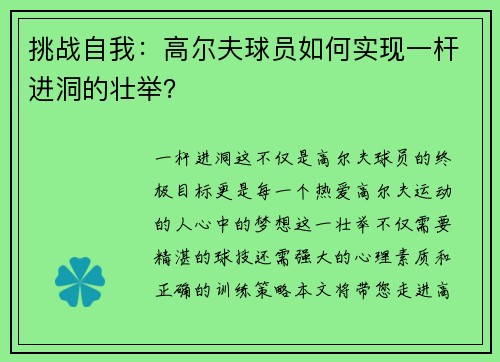 挑战自我：高尔夫球员如何实现一杆进洞的壮举？

一杆进洞这不仅是高尔夫球员的终极目标更是每一个热爱高尔夫运动的人心中的梦想这一壮举不仅需要精湛的球技还需强大的心理素质和正确的训练策略本文将带您走进高